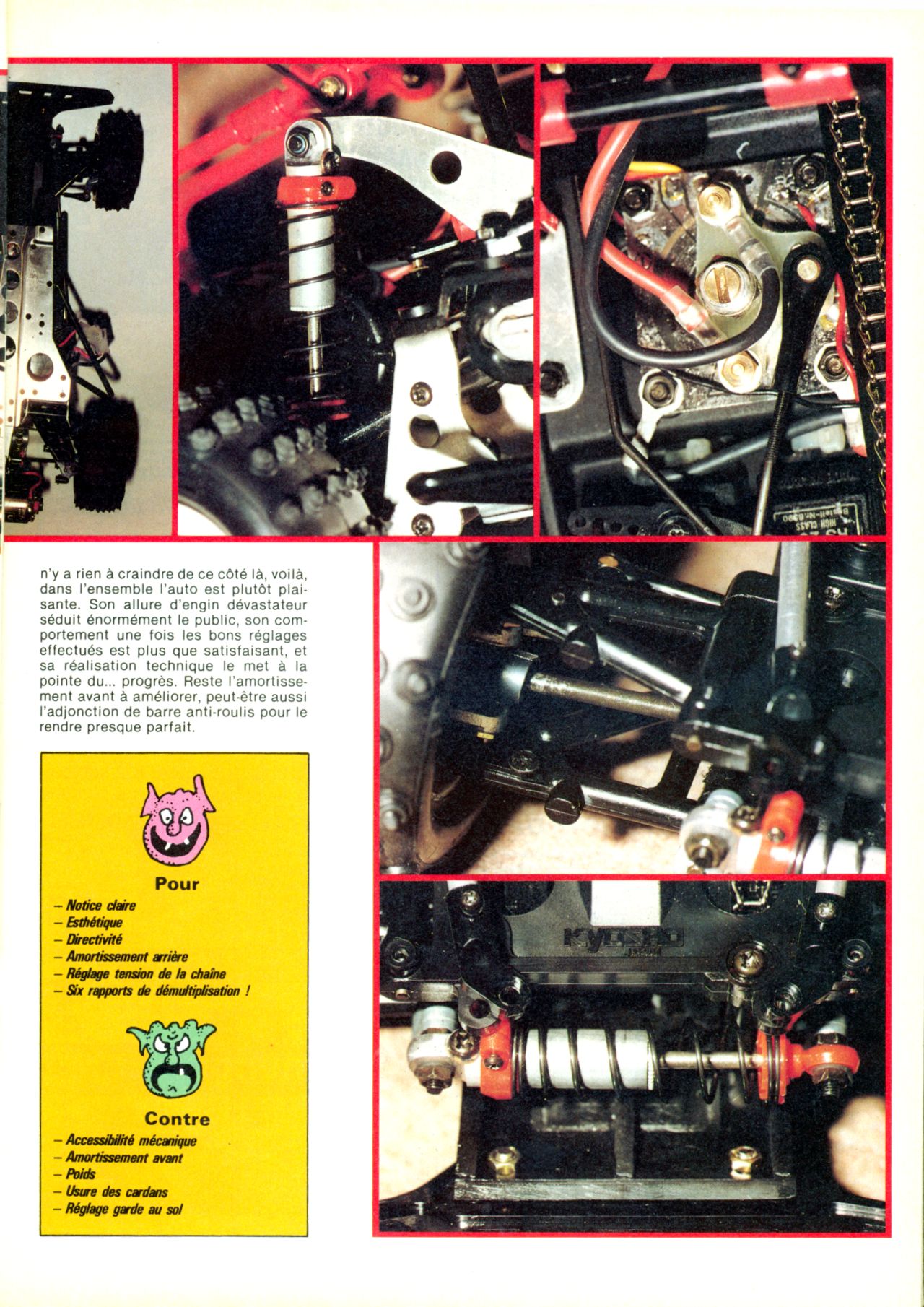 n'y a rien à craindre de ce côté là, voilà, dans l'ensemble l'auto est plutôt plaisante. Son allure d'engin dévastateur séduit énormément le public, son comportement une fois les bons réglages effectués est plus que satisfaisant, et sa réalisation technique le met à la pointe du... progrès. Reste l'amortissement avant à améliorer, peut-être aussi l'adjonction de barre anti-roulis pour le rendre presque parfait.

Pour
– Notice claire
– Esthétique
– Directivité
– Amortissement arrière
– Réglage tension de la chaîne
– Six rapports de démultiplisation !

Contre
– Accessibilité mécanique
– Amortissement avant
– Poids
– Usure des cardans
– Réglage garde au sol

KYOSHO